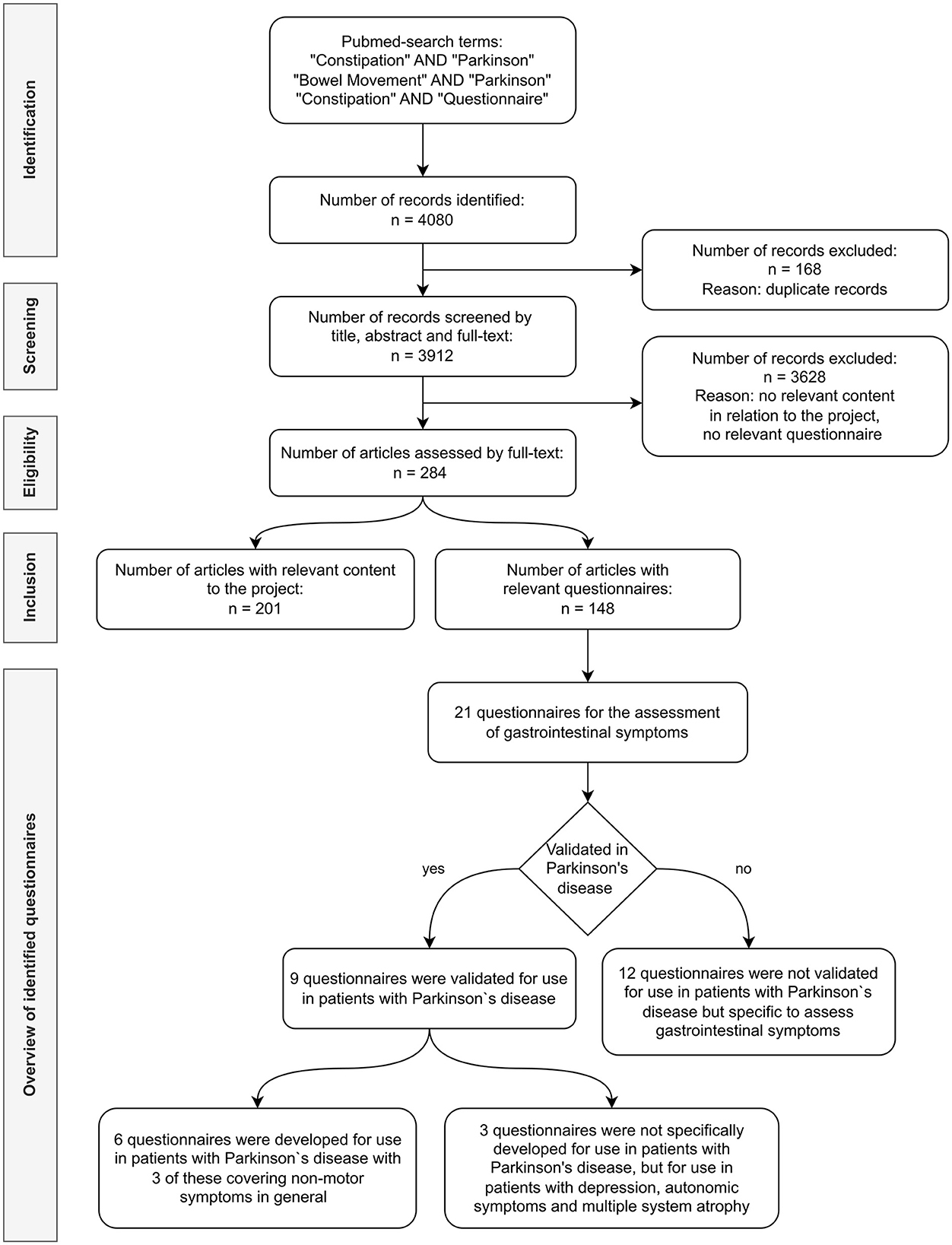 Identification

Pubmed-search terms:
"Constipation" AND "Parkinson"
"Bowel Movement" AND "Parkinson"
"Constipation" AND "Questionnaire"

Number of records identified:
n = 4080

Number of records excluded:
n = 168
Reason: duplicate records

Screening

Number of records screened by title, abstract and full-text:
n = 3912

Number of records excluded:
n = 3628
Reason: no relevant content in relation to the project, no relevant questionnaire

Eligibility

Number of articles assessed by full-text:
n = 284

Inclusion

Number of articles with relevant content to the project:
n = 201

Number of articles with relevant questionnaires:
n = 148

Overview of identified questionnaires

21 questionnaires for the assessment of gastrointestinal symptoms

Validated in Parkinson's disease

yes

no

9 questionnaires were validated for use in patients with Parkinson`s disease

12 questionnaires were not validated for use in patients with Parkinson`s disease but specific to assess gastrointestinal symptoms

6 questionnaires were developed for use in patients with Parkinson`s disease with 3 of these covering non-motor symptoms in general

3 questionnaires were not specifically developed for use in patients with Parkinson's disease, but for use in patients with depression, autonomic symptoms and multiple system atrophy